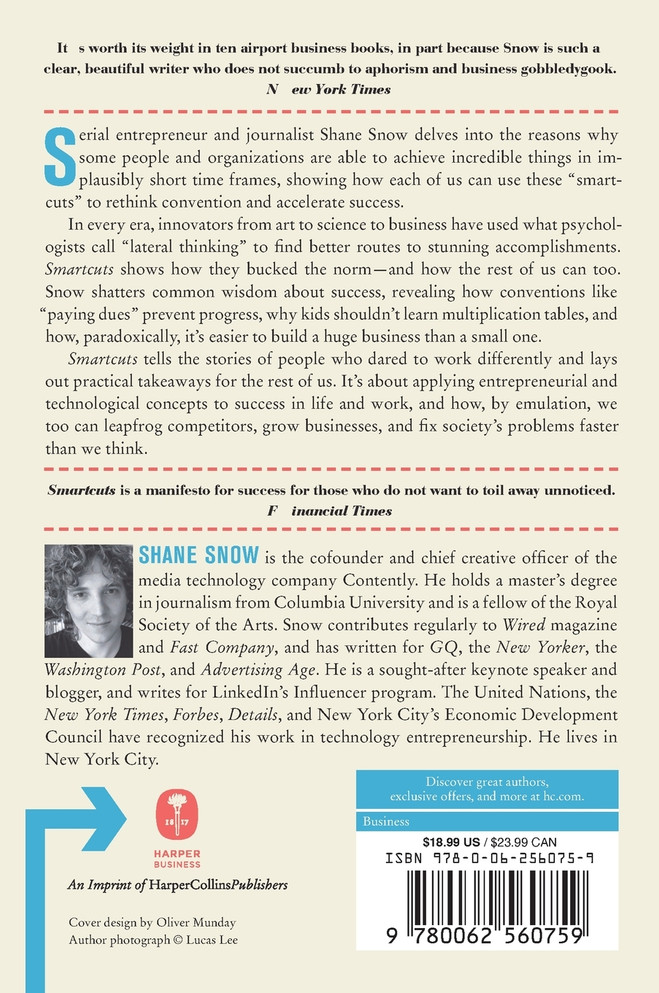 It s worth its weight in ten airport business books, in part because Snow is such a clear, beautiful writer who does not succumb to aphorism and business gobbledygook.
N ew York Times

Serial entrepreneur and journalist Shane Snow delves into the reasons why some people and organizations are able to achieve incredible things in implausibly short time frames, showing how each of us can use these "smartcuts" to rethink convention and accelerate success.

In every era, innovators from art to science to business have used what psychologists call "lateral thinking" to find better routes to stunning accomplishments. Smartcuts shows how they bucked the norm—and how the rest of us can too. Snow shatters common wisdom about success, revealing how conventions like "paying dues" prevent progress, why kids shouldn't learn multiplication tables, and how, paradoxically, it's easier to build a huge business than a small one.

Smartcuts tells the stories of people who dared to work differently and lays out practical takeaways for the rest of us. It's about applying entrepreneurial and technological concepts to success in life and work, and how, by emulation, we too can leapfrog competitors, grow businesses, and fix society's problems faster than we think.

Smartcuts is a manifesto for success for those who do not want to toil away unnoticed.
F inancial Times

SHANE SNOW is the cofounder and chief creative officer of the media technology company Contently. He holds a master's degree in journalism from Columbia University and is a fellow of the Royal Society of the Arts. Snow contributes regularly to Wired magazine and Fast Company, and has written for GQ, the New Yorker, the Washington Post, and Advertising Age. He is a sought-after keynote speaker and blogger, and writes for LinkedIn's Influencer program. The United Nations, the New York Times, Forbes, Details, and New York City's Economic Development Council have recognized his work in technology entrepreneurship. He lives in New York City.

18 17
HARPER BUSINESS

An Imprint of HarperCollinsPublishers

Cover design by Oliver Munday
Author photograph © Lucas Lee

Discover great authors, exclusive offers, and more at hc.com.

Business

$18.99 US / $23.99 CAN
ISBN 978-0-06-256075-9

9 780062 560759